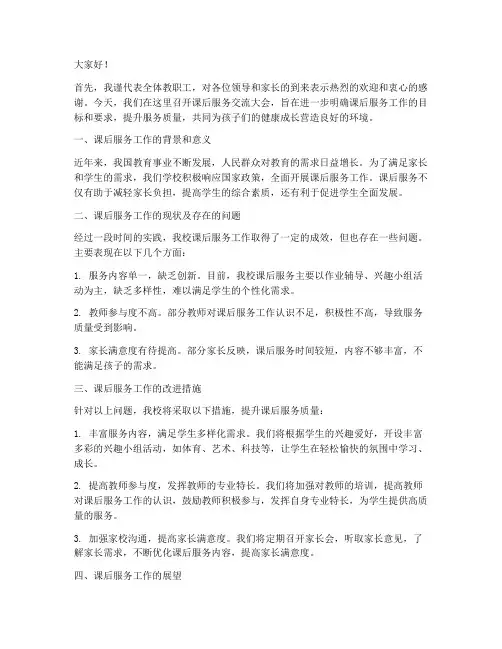 大家好！

首先，我谨代表全体教职工，对各位领导和家长的到来表示热烈的欢迎和衷心的感谢。今天，我们在这里召开课后服务交流大会，旨在进一步明确课后服务工作的目标和要求，提升服务质量，共同为孩子们的健康成长营造良好的环境。

一、课后服务工作的背景和意义

近年来，我国教育事业不断发展，人民群众对教育的需求日益增长。为了满足家长和学生的需求，我们学校积极响应国家政策，全面开展课后服务工作。课后服务不仅有助于减轻家长负担，提高学生的综合素质，还有利于促进学生全面发展。

二、课后服务工作的现状及存在的问题

经过一段时间的实践，我校课后服务工作取得了一定的成效，但也存在一些问题。主要表现在以下几个方面：

1. 服务内容单一，缺乏创新。目前，我校课后服务主要以作业辅导、兴趣小组活动为主，缺乏多样性，难以满足学生的个性化需求。

2. 教师参与度不高。部分教师对课后服务工作认识不足，积极性不高，导致服务质量受到影响。

3. 家长满意度有待提高。部分家长反映，课后服务时间较短，内容不够丰富，不能满足孩子的需求。

三、课后服务工作的改进措施

针对以上问题，我校将采取以下措施，提升课后服务质量：

1. 丰富服务内容，满足学生多样化需求。我们将根据学生的兴趣爱好，开设丰富多彩的兴趣小组活动，如体育、艺术、科技等，让学生在轻松愉快的氛围中学习、成长。

2. 提高教师参与度，发挥教师的专业特长。我们将加强对教师的培训，提高教师对课后服务工作的认识，鼓励教师积极参与，发挥自身专业特长，为学生提供高质量的服务。

3. 加强家校沟通，提高家长满意度。我们将定期召开家长会，听取家长意见，了解家长需求，不断优化课后服务内容，提高家长满意度。

四、课后服务工作的展望